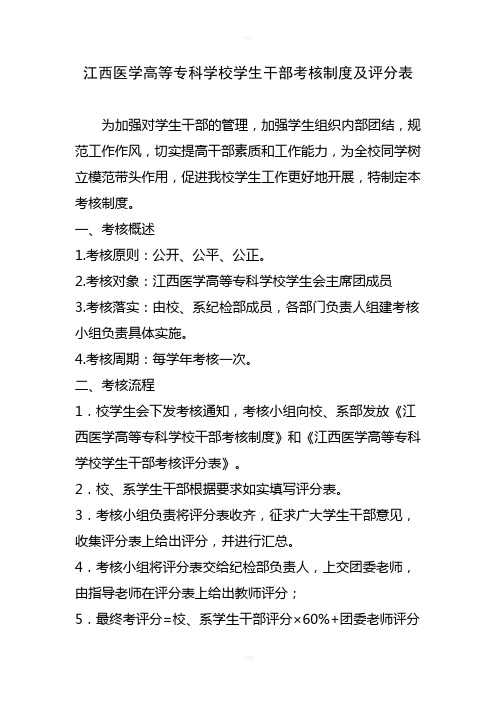 江西医学高等专科学校学生干部考核制度及评分表

为加强对学生干部的管理，加强学生组织内部团结，规范工作作风，切实提高干部素质和工作能力，为全校同学树立模范带头作用，促进我校学生工作更好地开展，特制定本考核制度。

一、考核概述

1.考核原则：公开、公平、公正。

2.考核对象：江西医学高等专科学校学生会主席团成员

3.考核落实：由校、系纪检部成员，各部门负责人组建考核小组负责具体实施。

4.考核周期：每学年考核一次。

二、考核流程

1．校学生会下发考核通知，考核小组向校、系部发放《江西医学高等专科学校干部考核制度》和《江西医学高等专科学校学生干部考核评分表》。

2．校、系学生干部根据要求如实填写评分表。

3．考核小组负责将评分表收齐，征求广大学生干部意见，收集评分表上给出评分，并进行汇总。

4．考核小组将评分表交给纪检部负责人，上交团委老师，由指导老师在评分表上给出教师评分；

5．最终考评分=校、系学生干部评分×60%+团委老师评分